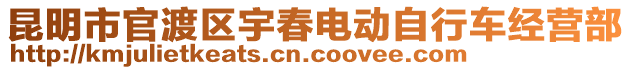 昆明市官渡区宇春电动自行车经营部
http://kmjulietkeats.cn.coovee.com